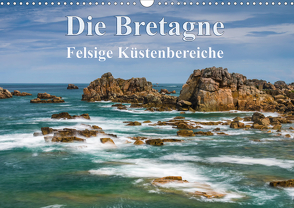 Die Bretagne
Felsige Küstenbereiche